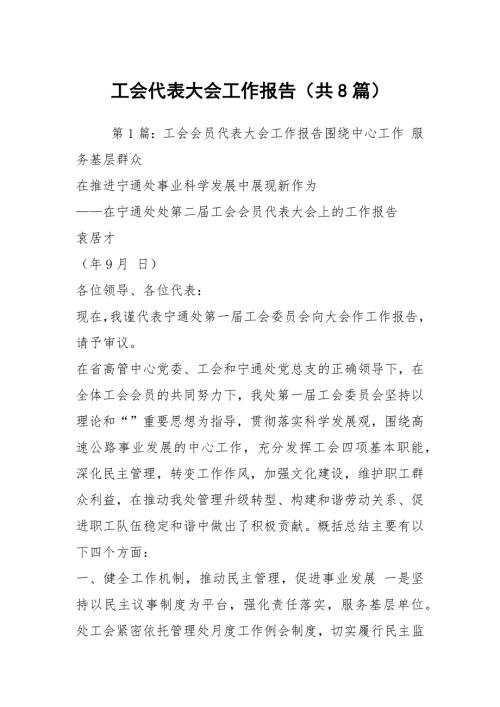 工会代表大会工作报告（共8篇）

第1篇：工会会员代表大会工作报告围绕中心工作 服务基层群众

在推进宁通处事业科学发展中展现新作为

——在宁通处处第二届工会会员代表大会上的工作报告

袁居才

（年9月 日）

各位领导、各位代表：

现在，我谨代表宁通处第一届工会委员会向大会作工作报告，请予审议。

在省高管中心党委、工会和宁通处党总支的正确领导下，在全体工会会员的共同努力下，我处第一届工会委员会坚持以理论和“”重要思想为指导，贯彻落实科学发展观，围绕高速公路事业发展的中心工作，充分发挥工会四项基本职能，深化民主管理，转变工作作风，加强文化建设，维护职工群众利益，在推动我处管理升级转型、构建和谐劳动关系、促进职工队伍稳定和谐中做出了积极贡献。概括总结主要有以下四个方面：

一、健全工作机制，推动民主管理，促进事业发展 一是坚持以民主议事制度为平台，强化责任落实，服务基层单位。处工会紧密依托管理处月度工作例会制度，切实履行民主监